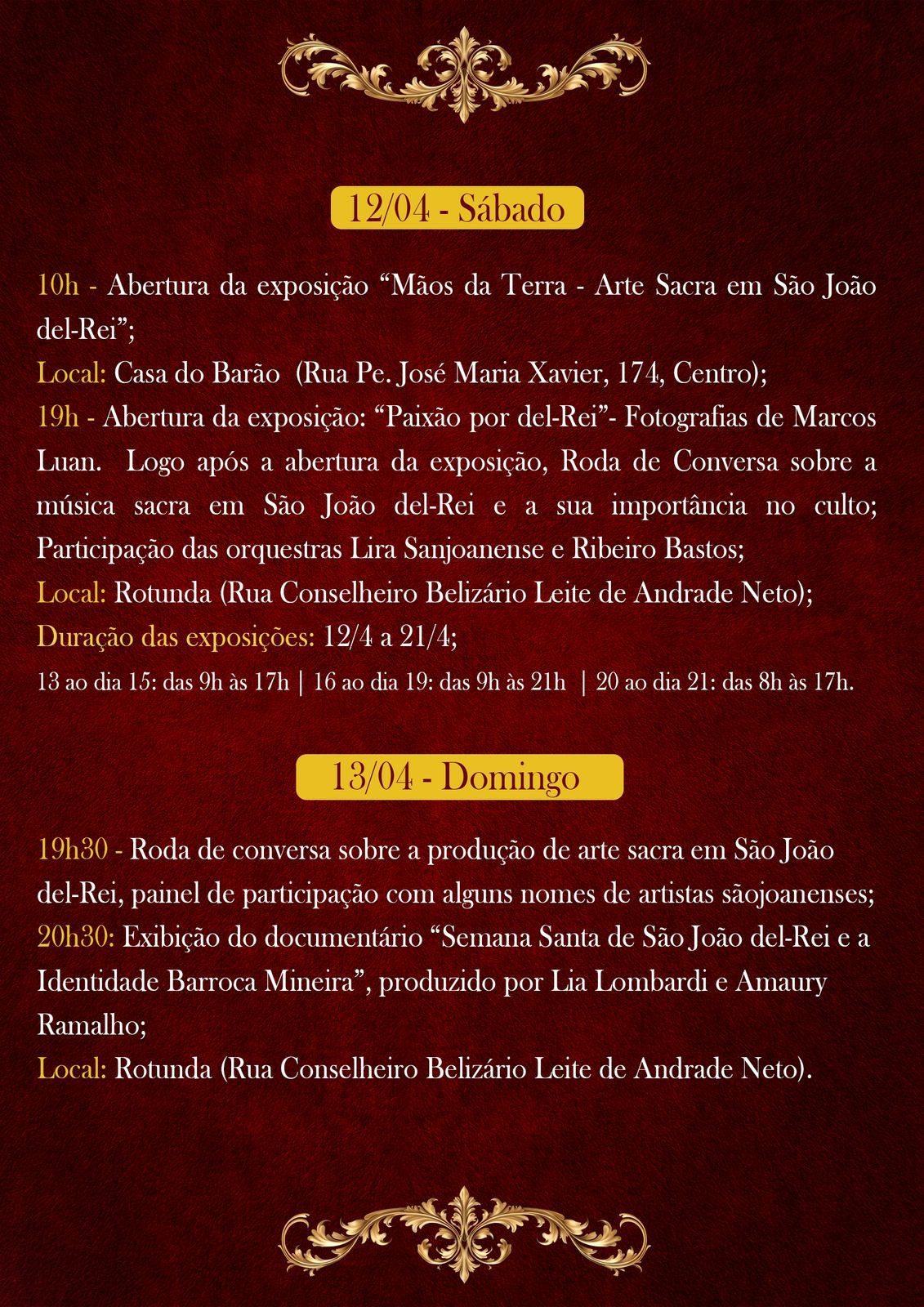 12/04 - Sábado

10h - Abertura da exposição “Mãos da Terra - Arte Sacra em São João del-Rei”;
Local: Casa do Barão (Rua Pe. José Maria Xavier, 174, Centro);
19h - Abertura da exposição: “Paixão por del-Rei”- Fotografias de Marcos Luan. Logo após a abertura da exposição, Roda de Conversa sobre a música sacra em São João del-Rei e a sua importância no culto; Participação das orquestras Lira Sanjoanense e Ribeiro Bastos;
Local: Rotunda (Rua Conselheiro Belizário Leite de Andrade Neto);
Duração das exposições: 12/4 a 21/4;
13 ao dia 15: das 9h às 17h | 16 ao dia 19: das 9h às 21h | 20 ao dia 21: das 8h às 17h.

13/04 - Domingo

19h30 - Roda de conversa sobre a produção de arte sacra em São João del-Rei, painel de participação com alguns nomes de artistas sãojoanenses;
20h30: Exibição do documentário “Semana Santa de São João del-Rei e a Identidade Barroca Mineira”, produzido por Lia Lombardi e Amaury Ramalho;
Local: Rotunda (Rua Conselheiro Belizário Leite de Andrade Neto).